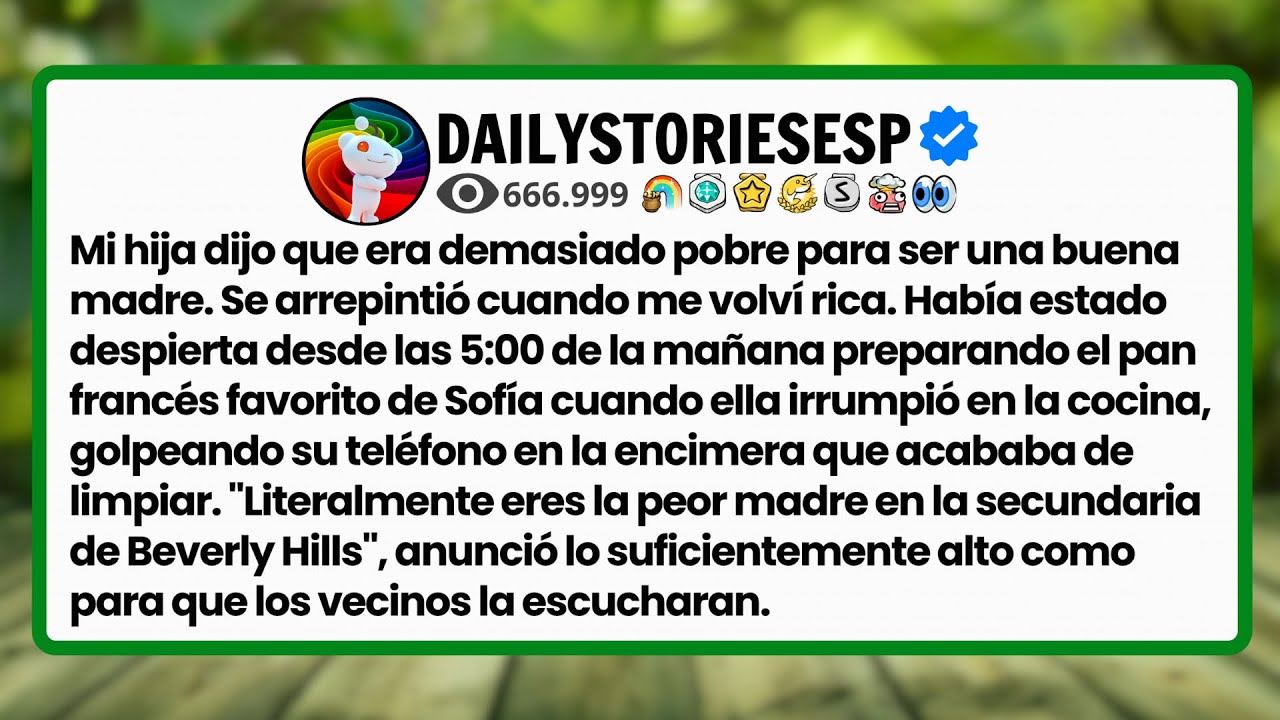 DAILYSTORIESESP

666.999

Mi hija dijo que era demasiado pobre para ser una buena madre. Se arrepintió cuando me volví rica. Había estado despierta desde las 5:00 de la mañana preparando el pan francés favorito de Sofía cuando ella irrumpió en la cocina, golpeando su teléfono en la encimera que acababa de limpiar. "Literalmente eres la peor madre en la secundaria de Beverly Hills", anunció lo suficientemente alto como para que los vecinos la escucharan.